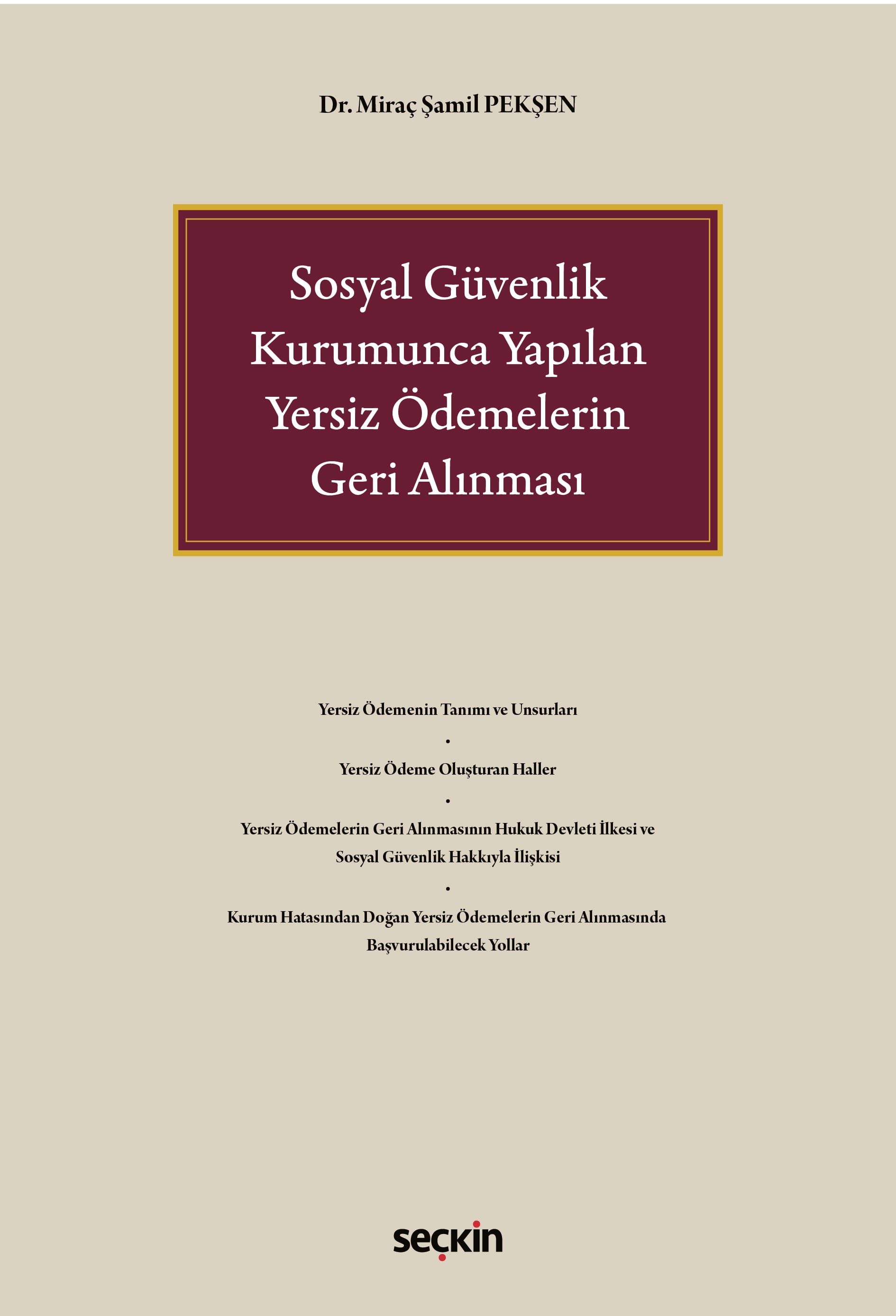 Dr. Miraç Şamil PEKŞEN

Sosyal Güvenlik Kurumunca Yapılan Yersiz Ödemelerin Geri Alınması

Yersiz Ödemenin Tanımı ve Unsurları

•

Yersiz Ödeme Oluşturan Haller

•

Yersiz Ödemelerin Geri Alınmasının Hukuk Devleti İlkesi ve Sosyal Güvenlik Hakkıyla İlişkisi

•

Kurum Hatasından Doğan Yersiz Ödemelerin Geri Alınmasında Başvurulabilecek Yollar

seçkin